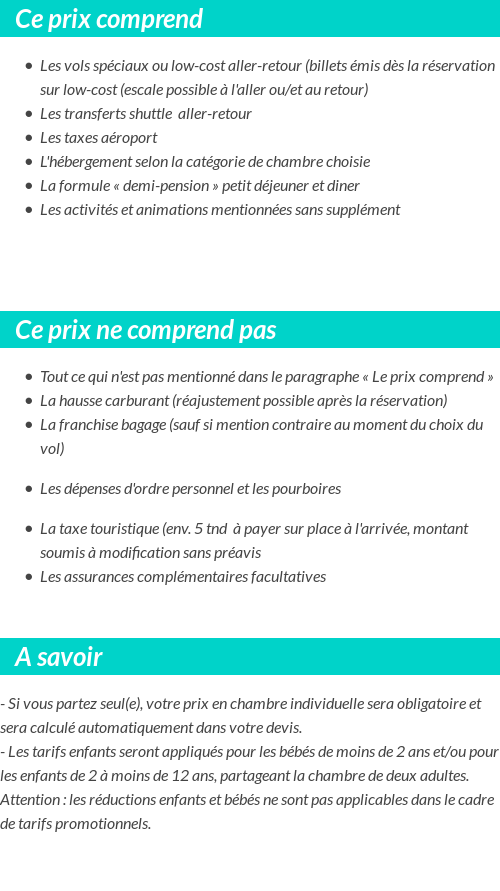 Ce prix comprend

- Les vols spéciaux ou low-cost aller-retour (billets émis dès la réservation sur low-cost (escale possible à l'aller ou/et au retour)
- Les transferts shuttle aller-retour
- Les taxes aéroport
- L'hébergement selon la catégorie de chambre choisie
- La formule « demi-pension » petit déjeuner et diner
- Les activités et animations mentionnées sans supplément

Ce prix ne comprend pas

- Tout ce qui n'est pas mentionné dans le paragraphe « Le prix comprend »
- La hausse carburant (réajustement possible après la réservation)
- La franchise bagage (sauf si mention contraire au moment du choix du vol)
- Les dépenses d'ordre personnel et les pourboires
- La taxe touristique (env. 5 tnd à payer sur place à l'arrivée, montant soumis à modification sans préavis
- Les assurances complémentaires facultatives

A savoir

- Si vous partez seul(e), votre prix en chambre individuelle sera obligatoire et sera calculé automatiquement dans votre devis.
- Les tarifs enfants seront appliqués pour les bébés de moins de 2 ans et/ou pour les enfants de 2 à moins de 12 ans, partageant la chambre de deux adultes. Attention : les réductions enfants et bébés ne sont pas applicables dans le cadre de tarifs promotionnels.